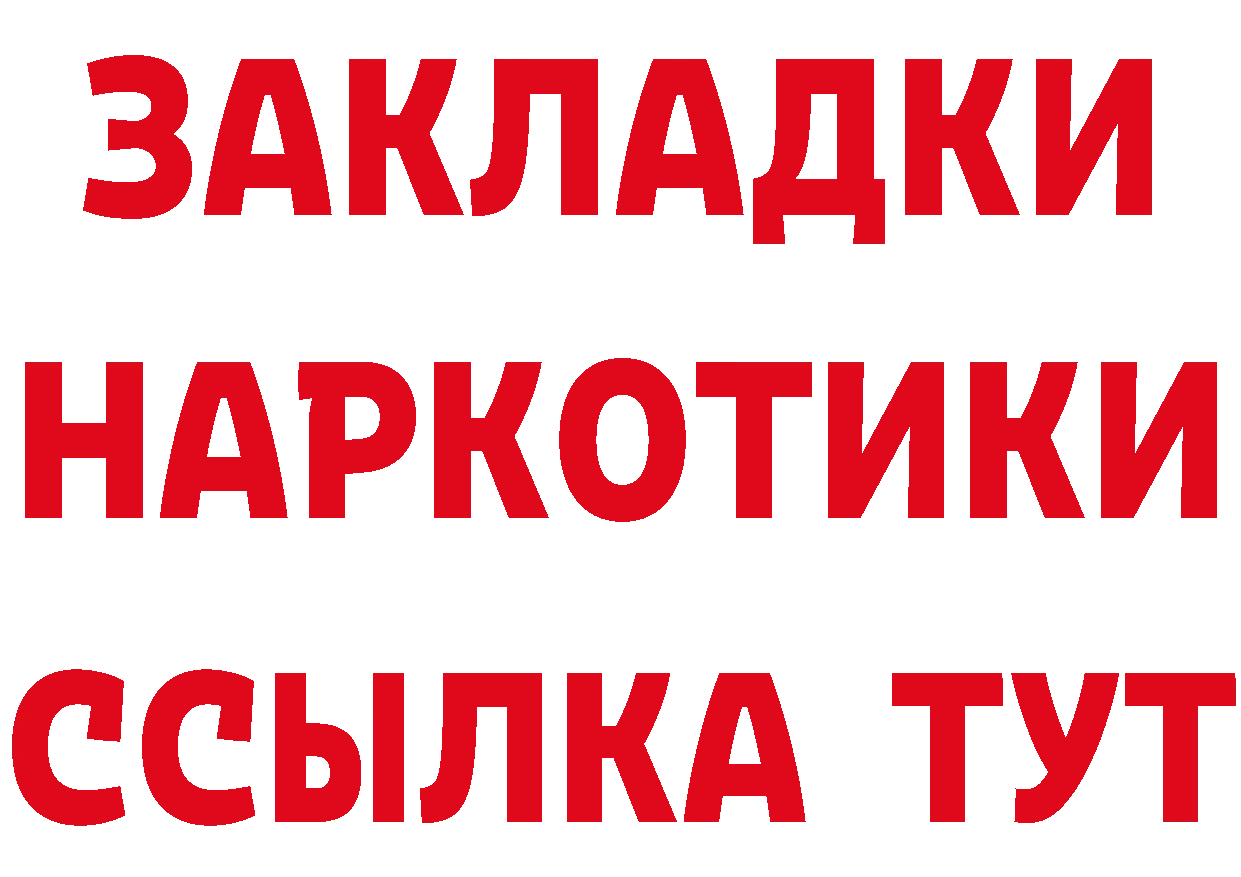 ЗАКЛАДКИ НАРКОТИКИ ССЫЛКА ТУТ